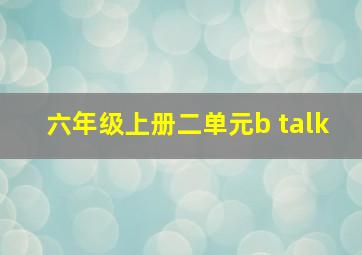 六年级上册二单元b talk